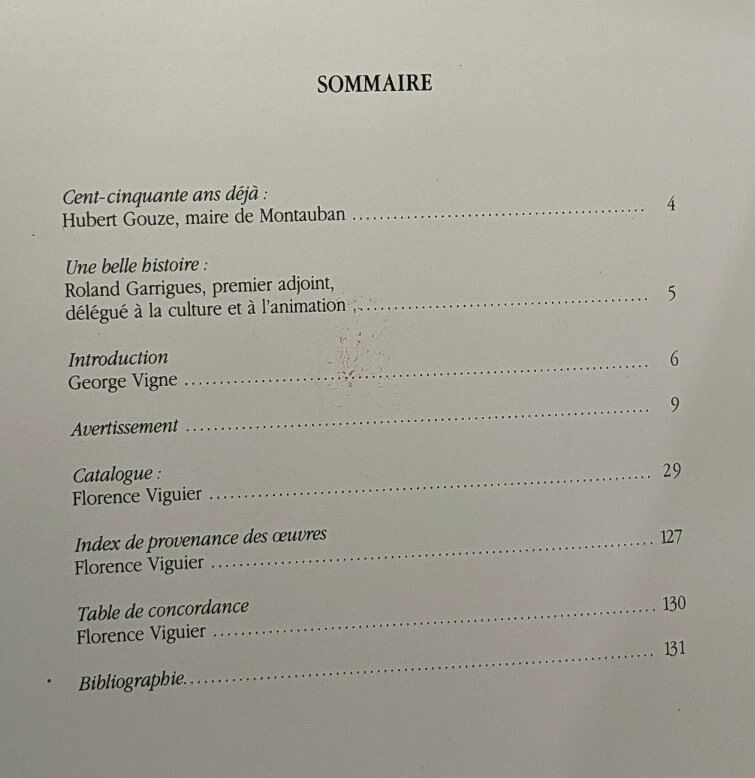 SOMMAIRE

Cent-cinquante ans déjà :
Hubert Gouze, maire de Montauban 4

Une belle histoire :
Roland Garrigues, premier adjoint,
délégué à la culture et à l'animation 5

Introduction
George Vigne 6

Avertissement 9

Catalogue :
Florence Viguier 29

Index de provenance des œuvres
Florence Viguier 127

Table de concordance
Florence Viguier 130

Bibliographie 131